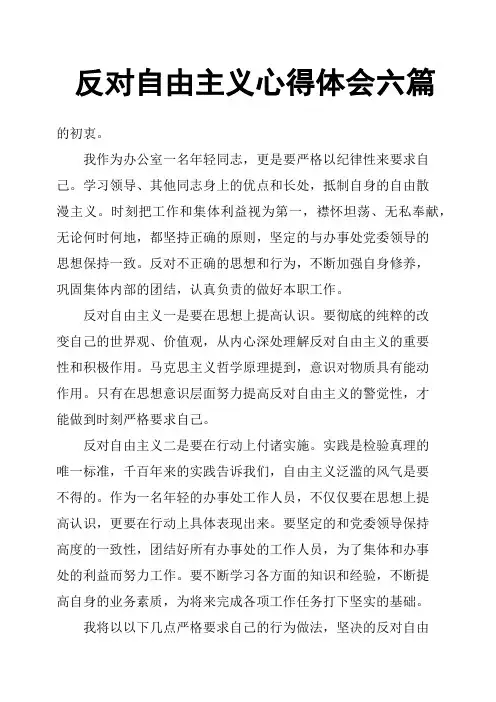 反对自由主义心得体会六篇

的初衷。

我作为办公室一名年轻同志，更是要严格以纪律性来要求自己。学习领导、其他同志身上的优点和长处，抵制自身的自由散漫主义。时刻把工作和集体利益视为第一，襟怀坦荡、无私奉献，无论何时何地，都坚持正确的原则，坚定的与办事处党委领导的思想保持一致。反对不正确的思想和行为，不断加强自身修养，巩固集体内部的团结，认真负责的做好本职工作。

反对自由主义一是要在思想上提高认识。要彻底的纯粹的改变自己的世界观、价值观，从内心深处理解反对自由主义的重要性和积极作用。马克思主义哲学原理提到，意识对物质具有能动作用。只有在思想意识层面努力提高反对自由主义的警觉性，才能做到时刻严格要求自己。

反对自由主义二是要在行动上付诸实施。实践是检验真理的唯一标准，千百年来的实践告诉我们，自由主义泛滥的风气是要不得的。作为一名年轻的办事处工作人员，不仅仅要在思想上提高认识，更要在行动上具体表现出来。要坚定的和党委领导保持高度的一致性，团结好所有办事处的工作人员，为了集体和办事处的利益而努力工作。要不断学习各方面的知识和经验，不断提高自身的业务素质，为将来完成各项工作任务打下坚实的基础。

我将以以下几点严格要求自己的行为做法，坚决的反对自由